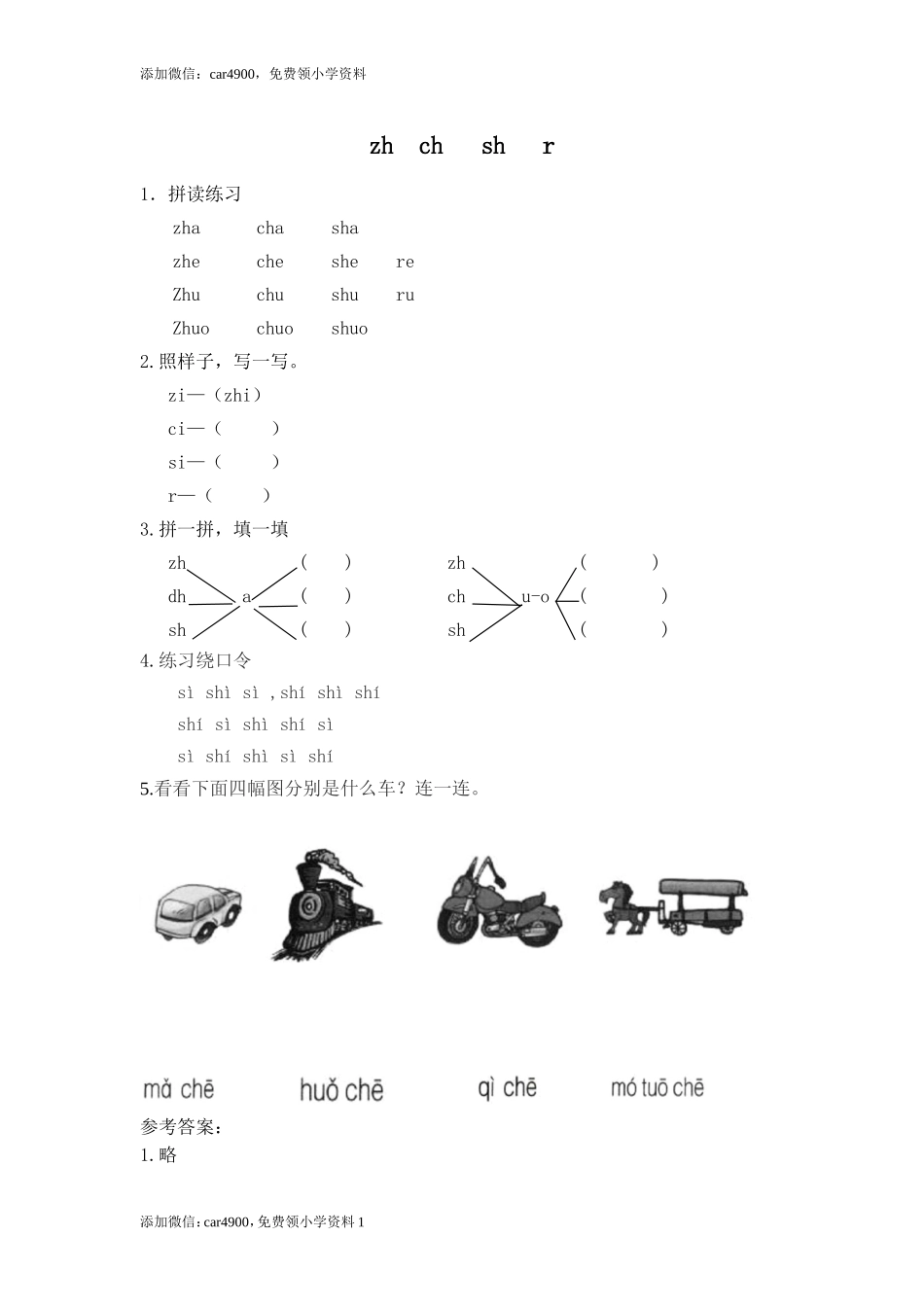 添加微信：car4900，免费领小学资料

zh ch sh r

1. 拼读练习

zha cha sha

zhe che she re

Zhu chu shu ru

Zhuo chuo shuo

2.照样子，写一写。

zi—（zhi）

ci—（ ）

si—（ ）

r—（ ）

3.拼一拼，填一填

zh dh sh a （ ） （ ） （ ）

zh ch sh u-o （ ） （ ） （ ）

4.练习绕口令

sì shì sì ,shí shì shí

shí sì shì shí sì

sì shí shì sì shí

5.看看下面四幅图分别是什么车？连一连。

mǎ chē huǒ chē qì chē mó tuō chē

参考答案：

1.略

添加微信：car4900，免费领小学资料 1